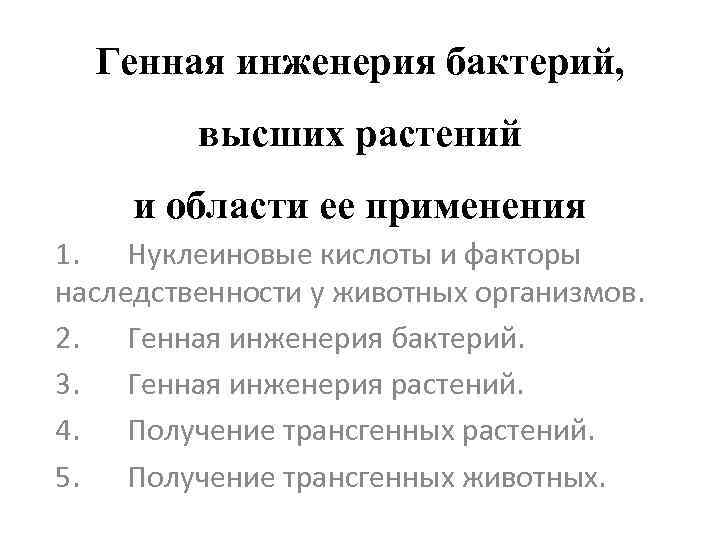 Генная инженерия бактерий,
высших растений
и области ее применения

1. Нуклеиновые кислоты и факторы наследственности у животных организмов.

2. Генная инженерия бактерий.

3. Генная инженерия растений.

4. Получение трансгенных растений.

5. Получение трансгенных животных.